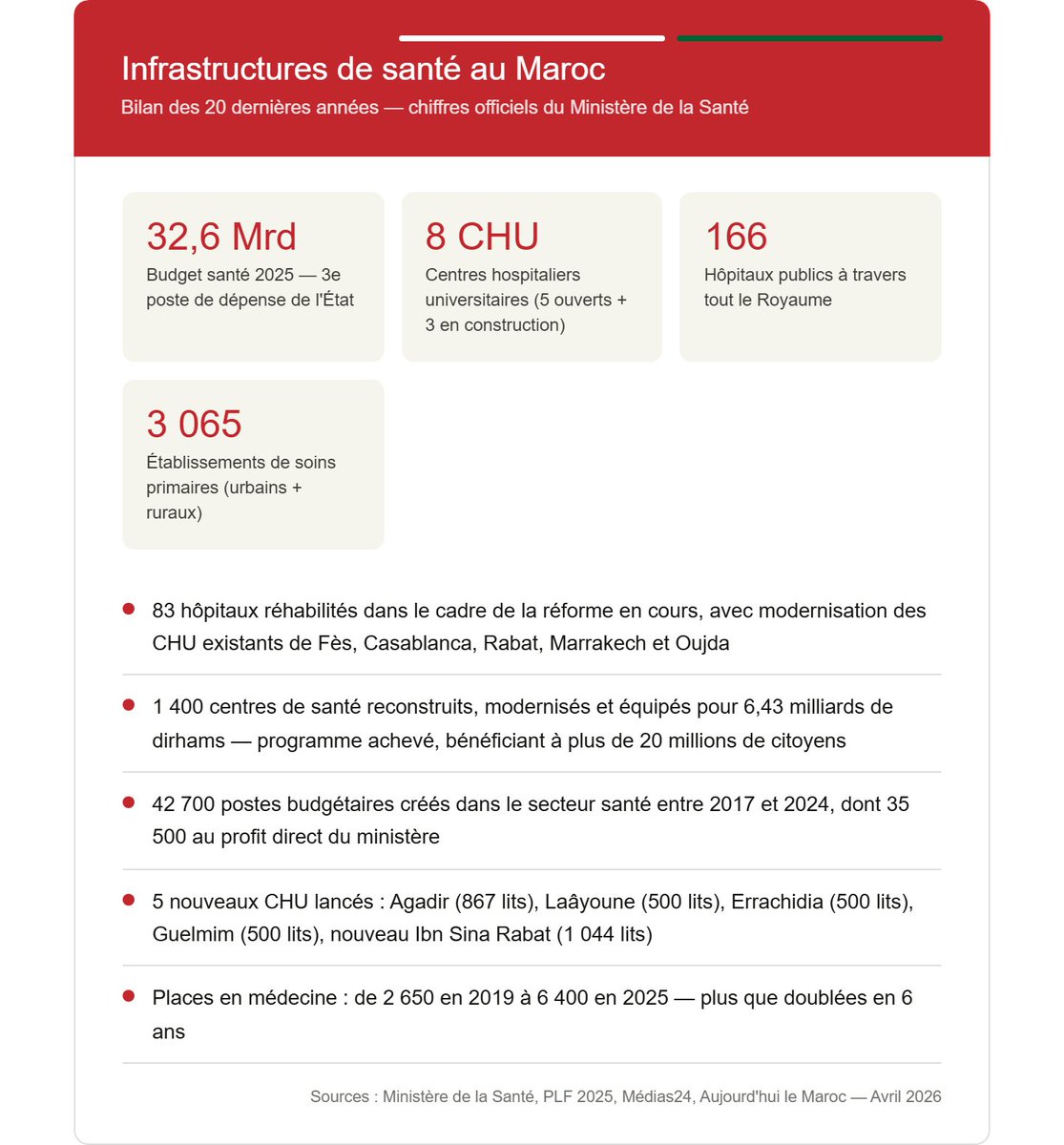 Infrastructures de santé au Maroc

Bilan des 20 dernières années — chiffres officiels du Ministère de la Santé

32,6 Mrd

Budget santé 2025 — 3e poste de dépense de l'État

8 CHU

Centres hospitaliers universitaires (5 ouverts + 3 en construction)

166

Hôpitaux publics à travers tout le Royaume

3 065

Établissements de soins primaires (urbains + ruraux)

• 83 hôpitaux réhabilités dans le cadre de la réforme en cours, avec modernisation des CHU existants de Fès, Casablanca, Rabat, Marrakech et Oujda

• 1 400 centres de santé reconstruits, modernisés et équipés pour 6,43 milliards de dirhams — programme achevé, bénéficiant à plus de 20 millions de citoyens

• 42 700 postes budgétaires créés dans le secteur santé entre 2017 et 2024, dont 35 500 au profit direct du ministère

• 5 nouveaux CHU lancés : Agadir (867 lits), Laâyoune (500 lits), Errachidia (500 lits), Guelmim (500 lits), nouveau Ibn Sina Rabat (1 044 lits)

• Places en médecine : de 2 650 en 2019 à 6 400 en 2025 — plus que doublées en 6 ans

Sources : Ministère de la Santé, PLF 2025, Médias24, Aujourd'hui le Maroc — Avril 2026